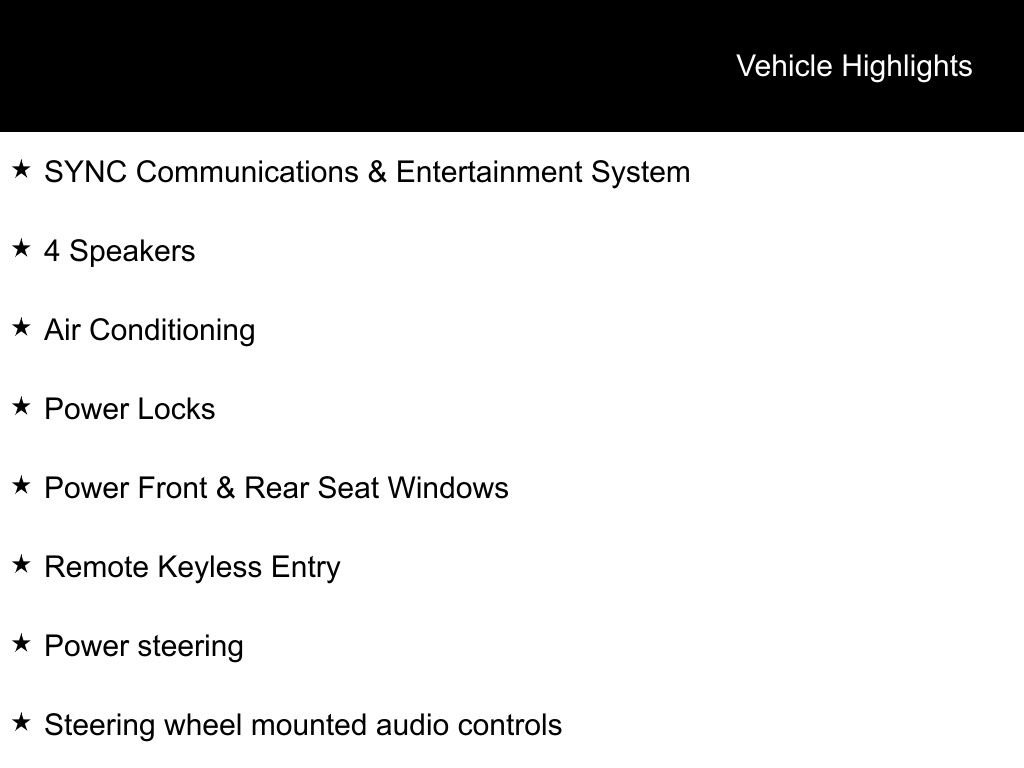 Vehicle Highlights

★ SYNC Communications & Entertainment System

★ 4 Speakers

★ Air Conditioning

★ Power Locks

★ Power Front & Rear Seat Windows

★ Remote Keyless Entry

★ Power steering

★ Steering wheel mounted audio controls